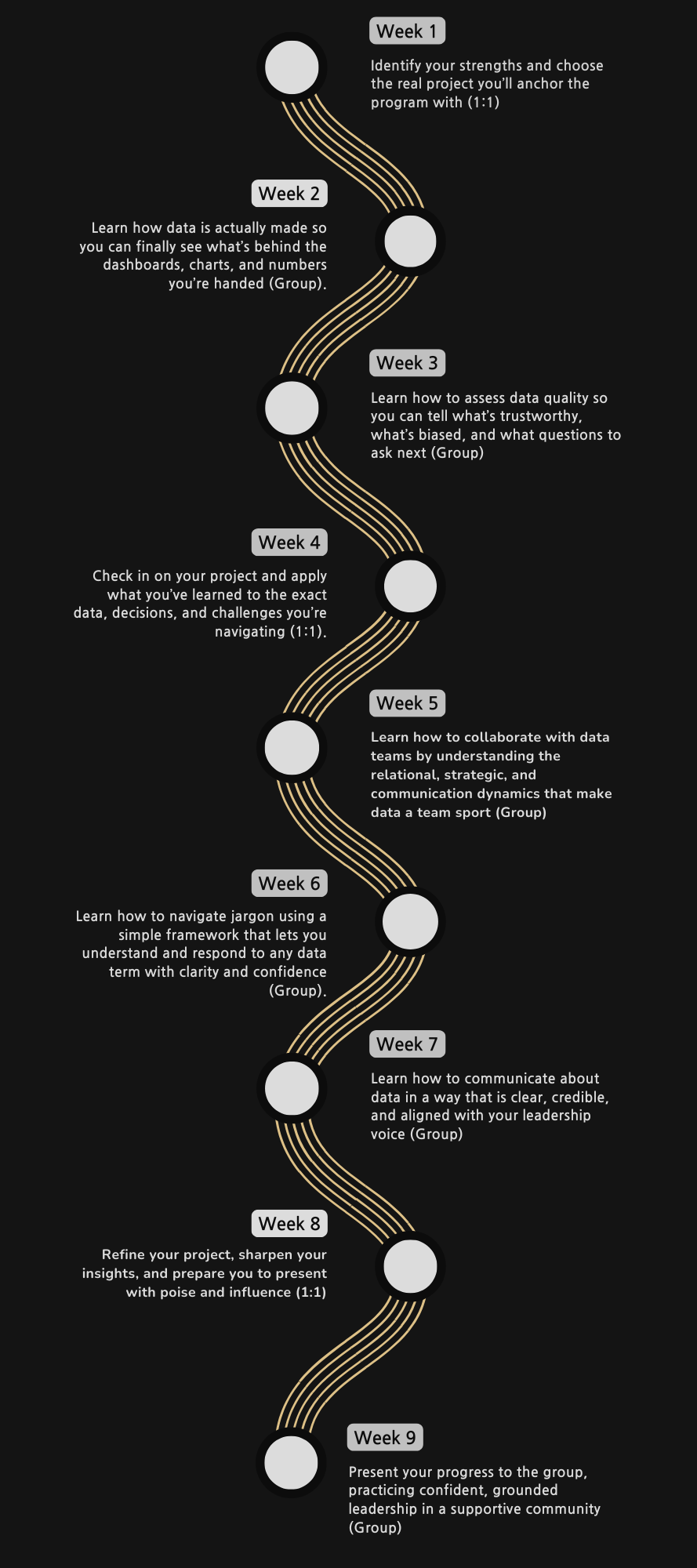 Week 1

Identify your strengths and choose the real project you'll anchor the program with (1:1)

Week 2

Learn how data is actually made so you can finally see what's behind the dashboards, charts, and numbers you're handed (Group).

Week 3

Learn how to assess data quality so you can tell what's trustworthy, what's biased, and what questions to ask next (Group)

Week 4

Check in on your project and apply what you've learned to the exact data, decisions, and challenges you're navigating (1:1).

Week 5

Learn how to collaborate with data teams by understanding the relational, strategic, and communication dynamics that make data a team sport (Group)

Week 6

Learn how to navigate jargon using a simple framework that lets you understand and respond to any data term with clarity and confidence (Group).

Week 7

Learn how to communicate about data in a way that is clear, credible, and aligned with your leadership voice (Group)

Week 8

Refine your project, sharpen your insights, and prepare you to present with poise and influence (1:1)

Week 9

Present your progress to the group, practicing confident, grounded leadership in a supportive community (Group)